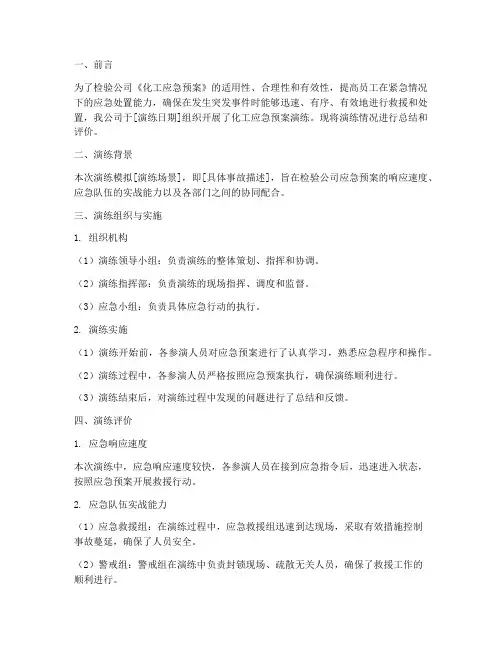 一、前言

为了检验公司《化工应急预案》的适用性、合理性和有效性，提高员工在紧急情况下的应急处置能力，确保在发生突发事件时能够迅速、有序、有效地进行救援和处置，我公司于[演练日期]组织开展了化工应急预案演练。现将演练情况进行总结和评价。

二、演练背景

本次演练模拟[演练场景]，即[具体事故描述]，旨在检验公司应急预案的响应速度、应急队伍的实战能力以及各部门之间的协同配合。

三、演练组织与实施

1. 组织机构

（1）演练领导小组：负责演练的整体策划、指挥和协调。

（2）演练指挥部：负责演练的现场指挥、调度和监督。

（3）应急小组：负责具体应急行动的执行。

2. 演练实施

（1）演练开始前，各参演人员对应急预案进行了认真学习，熟悉应急程序和操作。

（2）演练过程中，各参演人员严格按照应急预案执行，确保演练顺利进行。

（3）演练结束后，对演练过程中发现的问题进行了总结和反馈。

四、演练评价

1. 应急响应速度

本次演练中，应急响应速度较快，各参演人员在接到应急指令后，迅速进入状态，按照应急预案开展救援行动。

2. 应急队伍实战能力

（1）应急救援组：在演练过程中，应急救援组迅速到达现场，采取有效措施控制事故蔓延，确保了人员安全。

（2）警戒组：警戒组在演练中负责封锁现场、疏散无关人员，确保了救援工作的顺利进行。